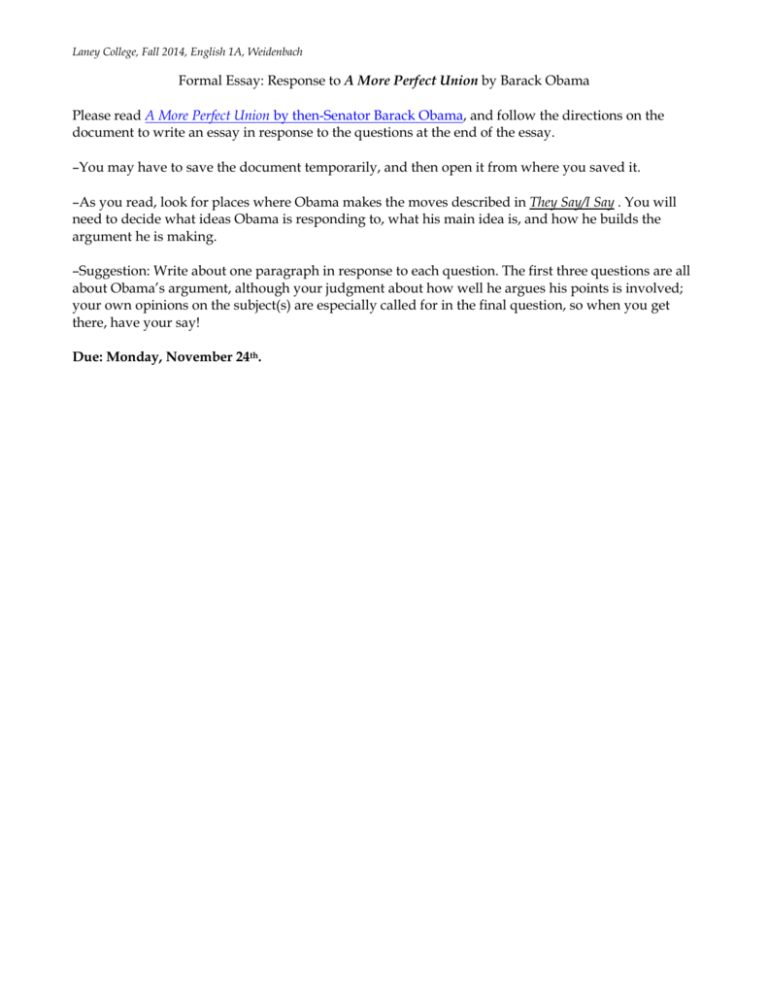 Laney College, Fall 2014, English 1A, Weidenbach

Formal Essay: Response to A More Perfect Union by Barack Obama

Please read A More Perfect Union by then-Senator Barack Obama, and follow the directions on the document to write an essay in response to the questions at the end of the essay.

–You may have to save the document temporarily, and then open it from where you saved it.

–As you read, look for places where Obama makes the moves described in They Say/I Say . You will need to decide what ideas Obama is responding to, what his main idea is, and how he builds the argument he is making.

–Suggestion: Write about one paragraph in response to each question. The first three questions are all about Obama's argument, although your judgment about how well he argues his points is involved; your own opinions on the subject(s) are especially called for in the final question, so when you get there, have your say!

Due: Monday, November 24th.